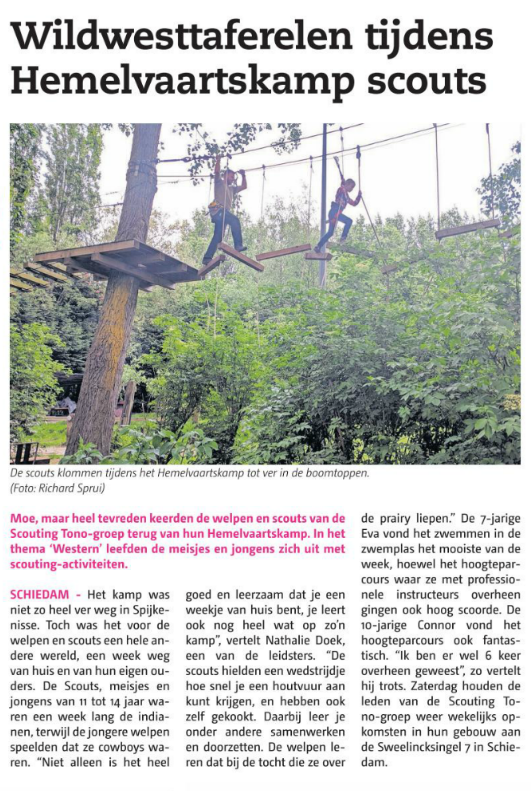 Wildwesttaferelen tijdens Hemelvaartskamp scouts

De scouts klommen tijdens het Hemelvaartskamp tot ver in de boomtoppen. (Foto: Richard Sprui)

Moe, maar heel tevreden keerden de welpen en scouts van de Scouting Tono-groep terug van hun Hemelvaartskamp. In het thema 'Western' leefden de meisjes en jongens zich uit met scouting-activiteiten.

SCHIEDAM - Het kamp was niet zo heel ver weg in Spijkenisse. Toch was het voor de welpen en scouts een hele andere wereld, een week weg van huis en van hun eigen ouders. De Scouts, meisjes en jongens van 11 tot 14 jaar waren een week lang de indianen, terwijl de jongere welpen speelden dat ze cowboys waren. "Niet alleen is het heel goed en leerzaam dat je een weekje van huis bent, je leert ook nog heel wat op zo'n kamp", vertelt Nathalie Doek, een van de leidsters. "De scouts hielden een wedstrijdje hoe snel je een houtvuur aan kunt krijgen, en hebben ook zelf gekookt. Daarbij leer je onder andere samenwerken en doorzetten. De welpen leren dat bij de tocht die ze over de prairy liepen." De 7-jarige Eva vond het zwemmen in de zwemplas het mooiste van de week, hoewel het hoogteparcours waar ze met professionele instructeurs overheen gingen ook hoog scoorde. De 10-jarige Connor vond het hoogteparcours ook fantastisch. "Ik ben er wel 6 keer overheen geweest", zo vertelt hij trots. Zaterdag houden de leden van de Scouting Tono-groep weer wekelijks opkomsten in hun gebouw aan de Sweelincksingel 7 in Schiedam.